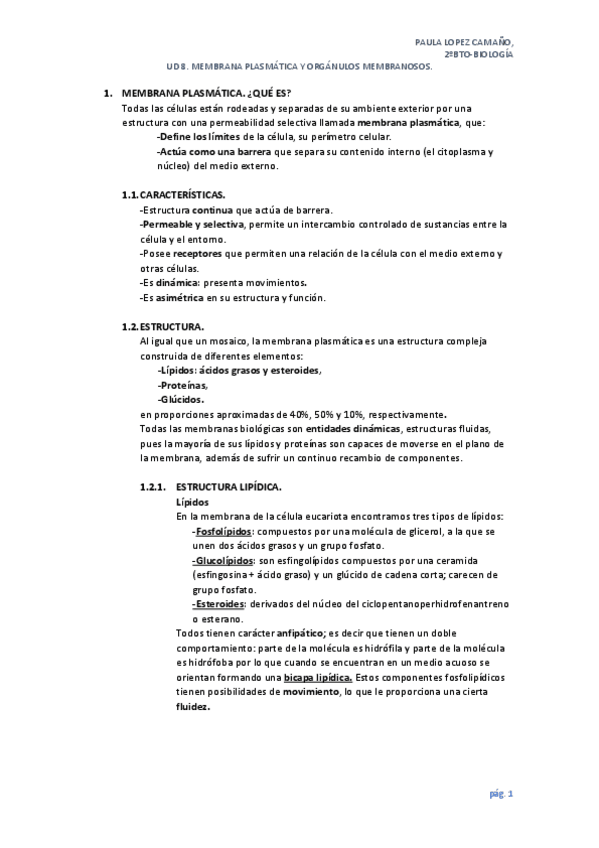 PAULA LOPEZ CAMAÑO,
2ºBTO-BIOLOGÍA

UD8. MEMBRANA PLASMÁTICA Y ORGÁNULOS MEMBRANOSOS.

1. MEMBRANA PLASMÁTICA. ¿QUÉ ES?
Todas las células están rodeadas y separadas de su ambiente exterior por una estructura con una permeabilidad selectiva llamada membrana plasmática, que:
-Define los límites de la célula, su perímetro celular.
-Actúa como una barrera que separa su contenido interno (el citoplasma y núcleo) del medio externo.

1.1. CARACTERÍSTICAS.
-Estructura continua que actúa de barrera.
-Permeable y selectiva, permite un intercambio controlado de sustancias entre la célula y el entorno.
-Posee receptores que permiten una relación de la célula con el medio externo y otras células.
-Es dinámica: presenta movimientos.
-Es asimétrica en su estructura y función.

1.2. ESTRUCTURA.
Al igual que un mosaico, la membrana plasmática es una estructura compleja construida de diferentes elementos:
-Lípidos: ácidos grasos y esteroides,
-Proteínas,
-Glúcidos.
en proporciones aproximadas de 40%, 50% y 10%, respectivamente.
Todas las membranas biológicas son entidades dinámicas, estructuras fluidas, pues la mayoría de sus lípidos y proteínas son capaces de moverse en el plano de la membrana, además de sufrir un continuo recambio de componentes.

1.2.1. ESTRUCTURA LIPÍDICA.
Lípidos
En la membrana de la célula eucariota encontramos tres tipos de lípidos:
-Fosfolípidos: compuestos por una molécula de glicerol, a la que se unen dos ácidos grasos y un grupo fosfato.
-Glucolípidos: son esfingolípidos compuestos por una ceramida (esfingosina + ácido graso) y un glúcido de cadena corta; carecen de grupo fosfato.
-Esteroides: derivados del núcleo del ciclopentanoperhidrofenantreno o esterano.
Todos tienen carácter anfipático; es decir que tienen un doble comportamiento: parte de la molécula es hidrófila y parte de la molécula es hidrófoba por lo que cuando se encuentran en un medio acuoso se orientan formando una bicapa lipídica. Estos componentes fosfolipídicos tienen posibilidades de movimiento, lo que le proporciona una cierta fluidez.

pág. 1